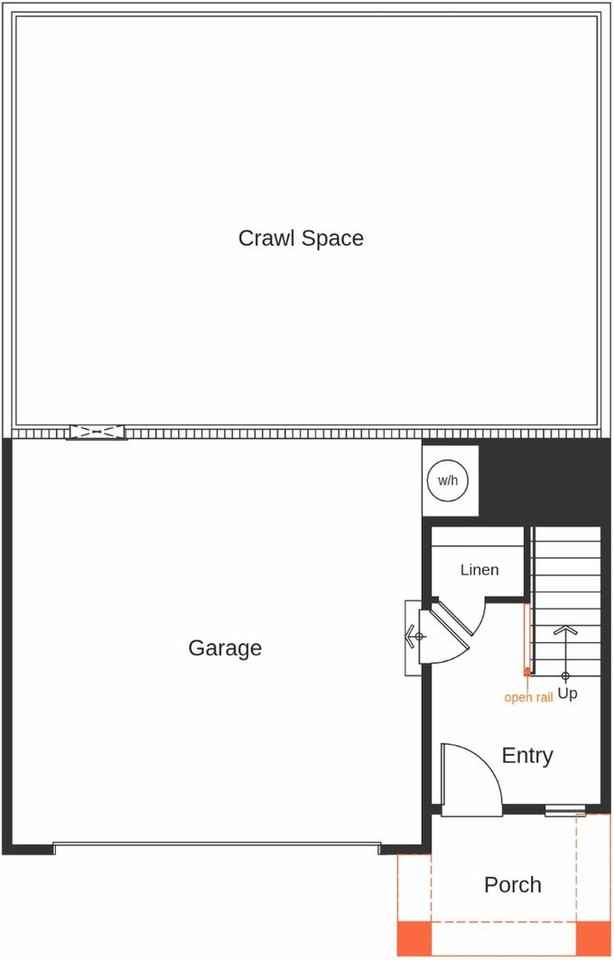 Crawl Space

w/h

Linen

Garage

open rail

Up

Entry

Porch